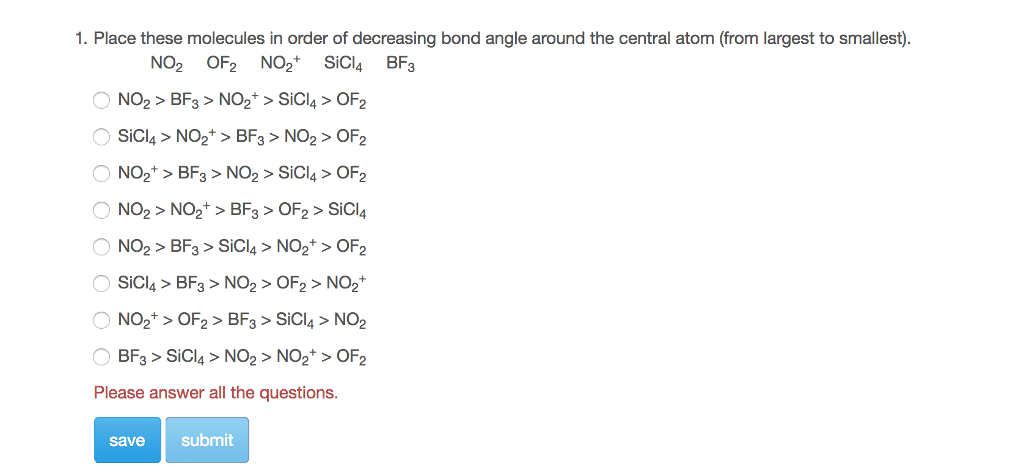 1. Place these molecules in order of decreasing bond angle around the central atom (from largest to smallest).

$NO_2$ $OF_2$ $NO_2^+$ $SiCl_4$ $BF_3$

$NO_2 > BF_3 > NO_2^+ > SiCl_4 > OF_2$

$SiCl_4 > NO_2^+ > BF_3 > NO_2 > OF_2$

$NO_2^+ > BF_3 > NO_2 > SiCl_4 > OF_2$

$NO_2 > NO_2^+ > BF_3 > OF_2 > SiCl_4$

$NO_2 > BF_3 > SiCl_4 > NO_2^+ > OF_2$

$SiCl_4 > BF_3 > NO_2 > OF_2 > NO_2^+$

$NO_2^+ > OF_2 > BF_3 > SiCl_4 > NO_2$

$BF_3 > SiCl_4 > NO_2 > NO_2^+ > OF_2$

Please answer all the questions.

save submit